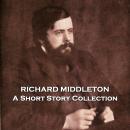 RICHARD MIDDLETON
A SHORT STORY COLLECTION